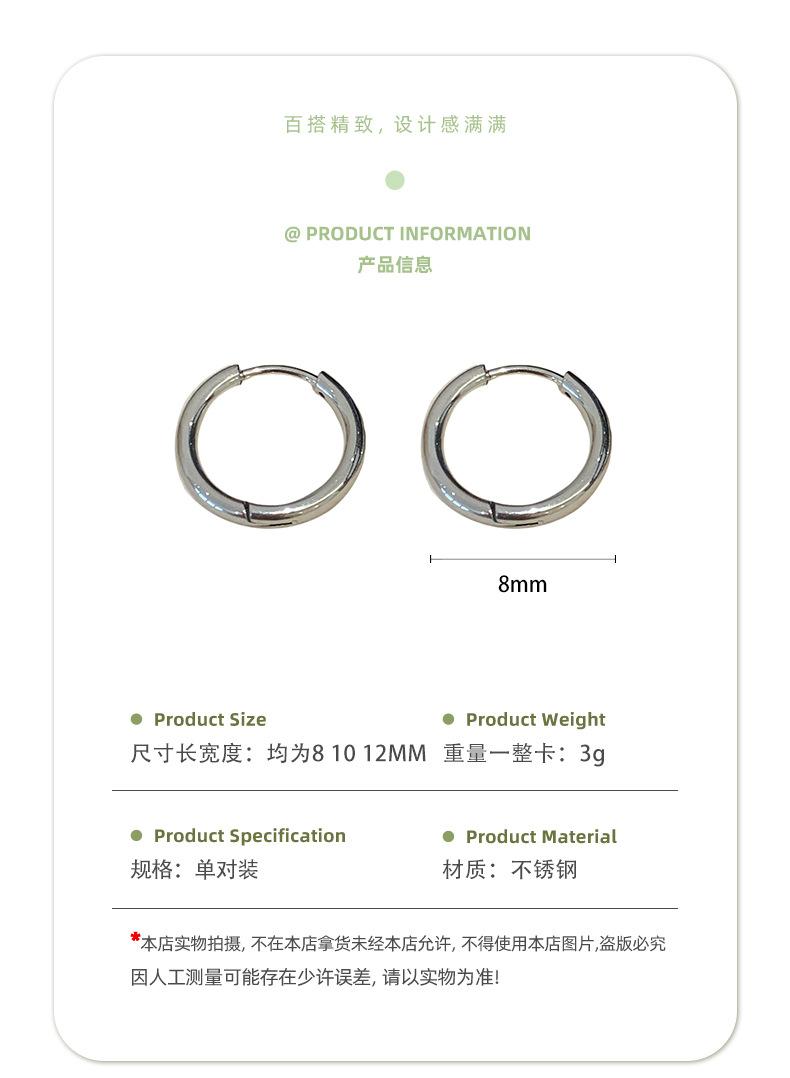 百搭精致，设计感满满

@ PRODUCT INFORMATION
产品信息

8mm

• Product Size
尺寸长宽度：均为8 10 12MM

• Product Weight
重量一整卡：3g

• Product Specification
规格：单对装

• Product Material
材质：不锈钢

*本店实物拍摄，不在本店拿货未经本店允许，不得使用本店图片,盗版必究
因人工测量可能存在少许误差，请以实物为准!